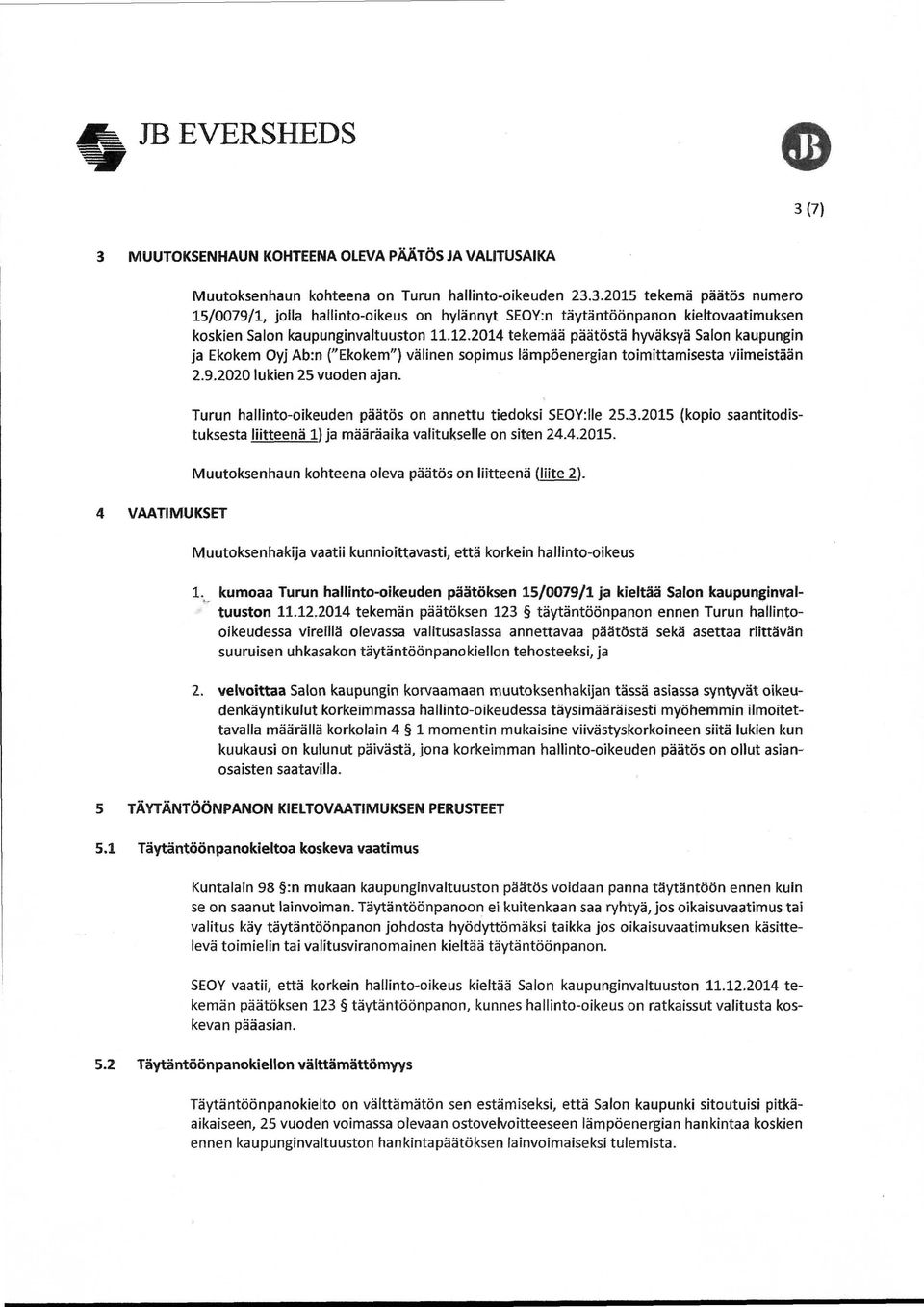 JB EVERSHEDS

JB

3 (7)

3 MUUTOKSENHAUN KOHTEENA OLEVA PÄÄTÖS JA VALITUSAIKA

Muutoksenhaun kohteena on Turun hallinto-oikeuden 23.3.2015 tekemä päätös numero 15/0079/1, jolla hallinto-oikeus on hylännyt SEOY:n täytäntöönpanon kieltovaatimuksen koskien Salon kaupunginvaltuuston 11.12.2014 tekemää päätöstä hyväksyä Salon kaupungin ja Ekokem Oyj Ab:n ("Ekokem") välinen sopimus lämpöenergian toimittamisesta viimeistään 2.9.2020 lukien 25 vuoden ajan.

Turun hallinto-oikeuden päätös on annettu tiedoksi SEOY:lle 25.3.2015 (kopio saantitodistuksesta liitteenä 1) ja määräaika valitukselle on siten 24.4.2015.

Muutoksenhaun kohteena oleva päätös on liitteenä (liite 2).

4 VAATIMUKSET

Muutoksenhakija vaatii kunnioittavasti, että korkein hallinto-oikeus

1. kumoaa Turun hallinto-oikeuden päätöksen 15/0079/1 ja kieltää Salon kaupunginvaltuuston 11.12.2014 tekemän päätöksen 123 § täytäntöönpanon ennen Turun hallinto-oikeudessa vireillä olevassa valitusasiassa annettavaa päätöstä sekä asettaa riittävän suuruisen uhkasakon täytäntöönpanokiellon tehosteeksi, ja

2. velvoittaa Salon kaupungin korvaamaan muutoksenhakijan tässä asiassa syntyvät oikeudenkäyntikulut korkeimmassa hallinto-oikeudessa täysimääräisesti myöhemmin ilmoitettavalla määrällä korkolain 4 § 1 momentin mukaisine viivästyskorkoineen siitä lukien kun kuukausi on kulunut päivästä, jona korkeimman hallinto-oikeuden päätös on ollut asianosaisten saatavilla.

5 TÄYTÄNTÖÖNPANON KIELTOVAATIMUKSEN PERUSTEET

5.1 Täytäntöönpanokieltoa koskeva vaatimus

Kuntalain 98 §:n mukaan kaupunginvaltuuston päätös voidaan panna täytäntöön ennen kuin se on saanut lainvoiman. Täytäntöönpanoon ei kuitenkaan saa ryhtyä, jos oikaisuvaatimus tai valitus käy täytäntöönpanon johdosta hyödyttömäksi taikka jos oikaisuvaatimuksen käsittelevä toimielin tai valitusviranomainen kieltää täytäntöönpanon.

SEOY vaatii, että korkein hallinto-oikeus kieltää Salon kaupunginvaltuuston 11.12.2014 tekemän päätöksen 123 § täytäntöönpanon, kunnes hallinto-oikeus on ratkaissut valitusta koskevan pääasian.

5.2 Täytäntöönpanokiellon välttämättömyys

Täytäntöönpanokielto on välttämätön sen estämiseksi, että Salon kaupunki sitoutuisi pitkäaikaiseen, 25 vuoden voimassa olevaan ostovelvoitteeseen lämpöenergian hankintaa koskien ennen kaupunginvaltuuston hankintapäätöksen lainvoimaiseksi tulemista.